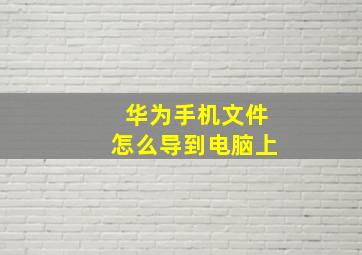 华为手机文件
怎么导到电脑上